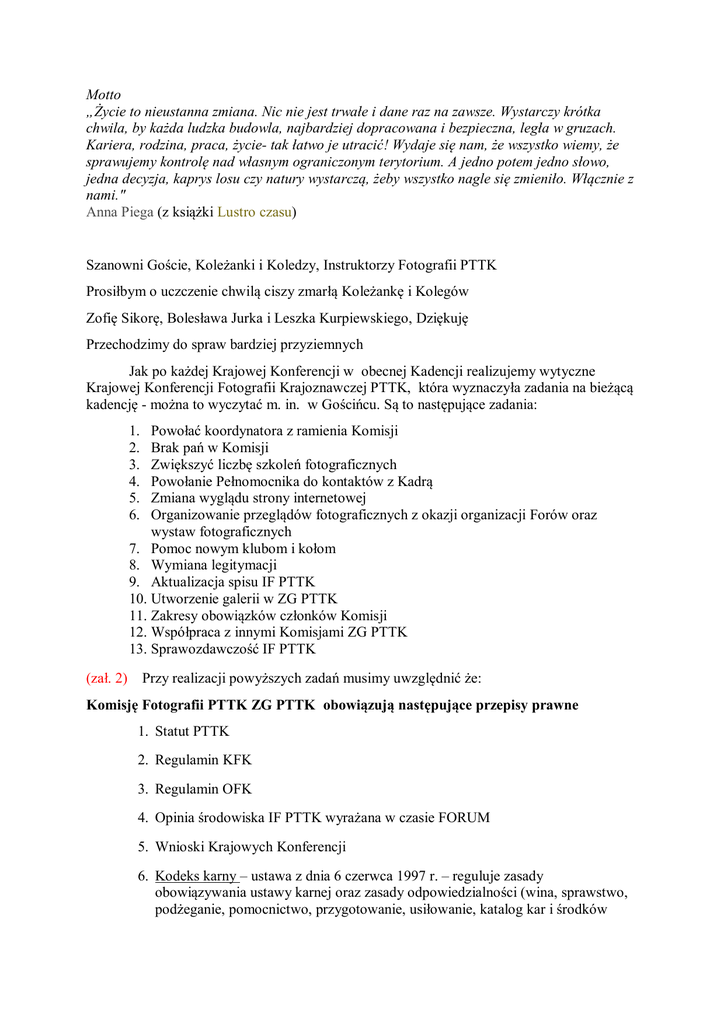 Motto
„Życie to nieustanna zmiana. Nic nie jest trwałe i dane raz na zawsze. Wystarczy krótka chwila, by każda ludzka budowla, najbardziej dopracowana i bezpieczna, legła w gruzach. Kariera, rodzina, praca, życie- tak łatwo je utracić! Wydaje się nam, że wszystko wiemy, że sprawujemy kontrolę nad własnym ograniczonym terytorium. A jedno potem jedno słowo, jedna decyzja, kaprys losu czy natury wystarczą, żeby wszystko nagle się zmieniło. Włącznie z nami."
Anna Piega (z książki Lustro czasu)

Szanowni Goście, Koleżanki i Koledzy, Instruktorzy Fotografii PTTK

Prosiłbym o uczczenie chwilą ciszy zmarłą Koleżankę i Kolegów

Zofię Sikorę, Bolesława Jurka i Leszka Kurpiewskiego, Dziękuję

Przechodzimy do spraw bardziej przyziemnych

Jak po każdej Krajowej Konferencji w obecnej Kadencji realizujemy wytyczne Krajowej Konferencji Fotografii Krajoznawczej PTTK, która wyznaczyła zadania na bieżącą kadencję - można to wyczytać m. in. w Gościńcu. Są to następujące zadania:

1. Powołać koordynatora z ramienia Komisji
2. Brak pań w Komisji
3. Zwiększyć liczbę szkoleń fotograficznych
4. Powołanie Pełnomocnika do kontaktów z Kadrą
5. Zmiana wyglądu strony internetowej
6. Organizowanie przeglądów fotograficznych z okazji organizacji Forów oraz wystaw fotograficznych
7. Pomoc nowym klubom i kołom
8. Wymiana legitymacji
9. Aktualizacja spisu IF PTTK
10. Utworzenie galerii w ZG PTTK
11. Zakresy obowiązków członków Komisji
12. Współpraca z innymi Komisjami ZG PTTK
13. Sprawozdawczość IF PTTK

(zał. 2) Przy realizacji powyższych zadań musimy uwzględnić że:

Komisję Fotografii PTTK ZG PTTK obowiązują następujące przepisy prawne

1. Statut PTTK
2. Regulamin KFK
3. Regulamin OFK
4. Opinia środowiska IF PTTK wyrażana w czasie FORUM
5. Wnioski Krajowych Konferencji
6. Kodeks karny – ustawa z dnia 6 czerwca 1997 r. – reguluje zasady obowiązywania ustawy karnej oraz zasady odpowiedzialności (wina, sprawstwo, podżeganie, pomocnictwo, przygotowanie, usiłowanie, katalog kar i środków